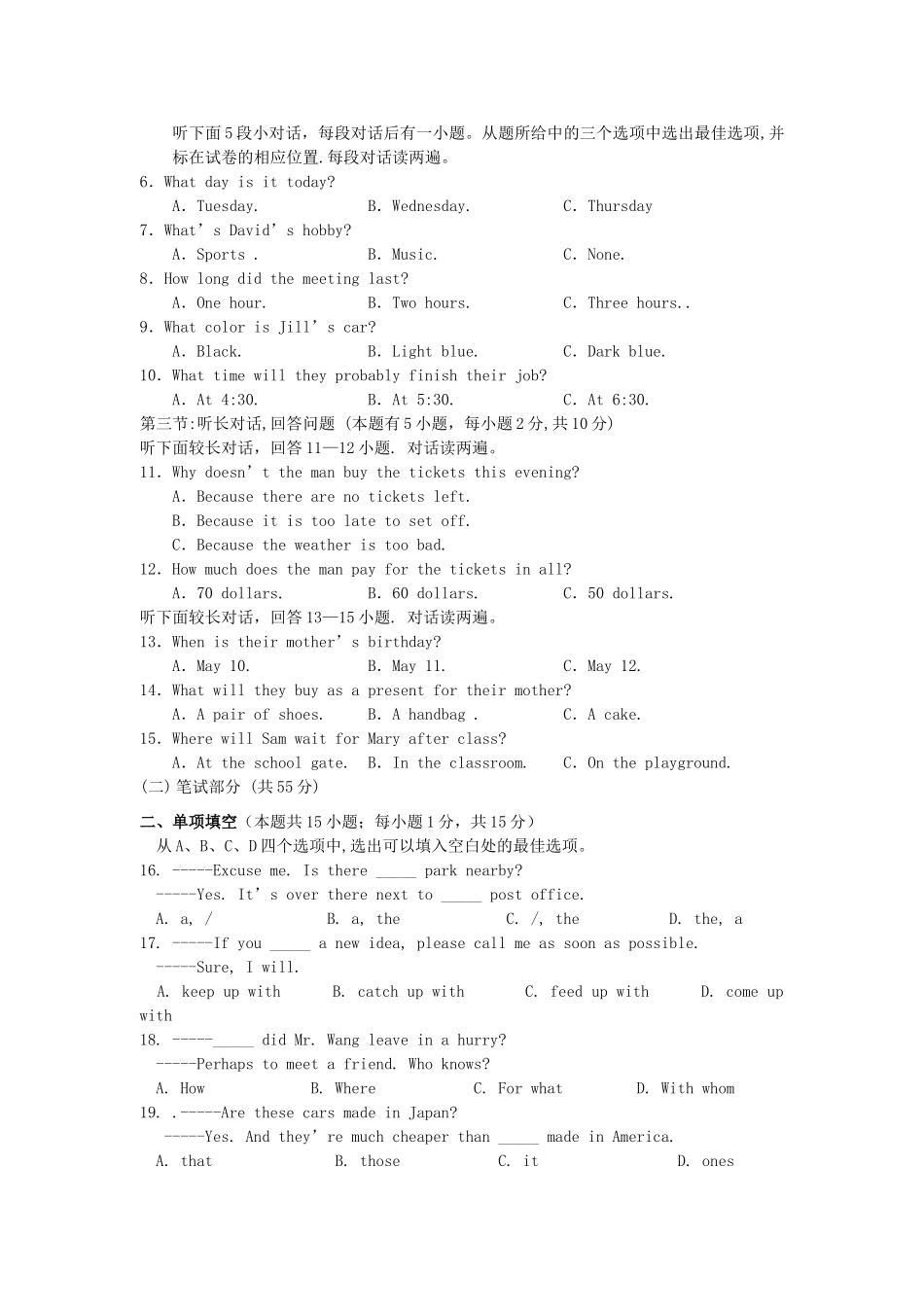 听下面5段小对话，每段对话后有一小题。从题所给中的三个选项中选出最佳选项,并标在试卷的相应位置.每段对话读两遍。
6. What day is it today?
A. Tuesday. B. Wednesday. C. Thursday
7. What’s David’s hobby?
A. Sports . B. Music. C. None.
8. How long did the meeting last?
A. One hour. B. Two hours. C. Three hours..
9. What color is Jill’s car?
A. Black. B. Light blue. C. Dark blue.
10. What time will they probably finish their job?
A. At 4:30. B. At 5:30. C. At 6:30.
第三节:听长对话,回答问题 (本题有5小题，每小题2分,共10分)
听下面较长对话，回答11—12小题. 对话读两遍。
11. Why doesn’t the man buy the tickets this evening?
A. Because there are no tickets left.
B. Because it is too late to set off.
C. Because the weather is too bad.
12. How much does the man pay for the tickets in all?
A. 70 dollars. B. 60 dollars. C. 50 dollars.
听下面较长对话，回答13—15小题. 对话读两遍。
13. When is their mother’s birthday?
A. May 10. B. May 11. C. May 12.
14. What will they buy as a present for their mother?
A. A pair of shoes. B. A handbag . C. A cake.
15. Where will Sam wait for Mary after class?
A. At the school gate. B. In the classroom. C. On the playground.
(二)笔试部分 (共55分)

二、单项填空（本题共15小题；每小题1分，共15分）
从A、B、C、D四个选项中,选出可以填入空白处的最佳选项。
16. -----Excuse me. Is there _____ park nearby?
-----Yes. It’s over there next to _____ post office.
A. a, / B. a, the C. /, the D. the, a
17. -----If you _____ a new idea, please call me as soon as possible.
-----Sure, I will.
A. keep up with B. catch up with C. feed up with D. come up with
18. -----_____ did Mr. Wang leave in a hurry?
-----Perhaps to meet a friend. Who knows?
A. How B. Where C. For what D. With whom
19. .-----Are these cars made in Japan?
-----Yes. And they’re much cheaper than _____ made in America.
A. that B. those C. it D. ones